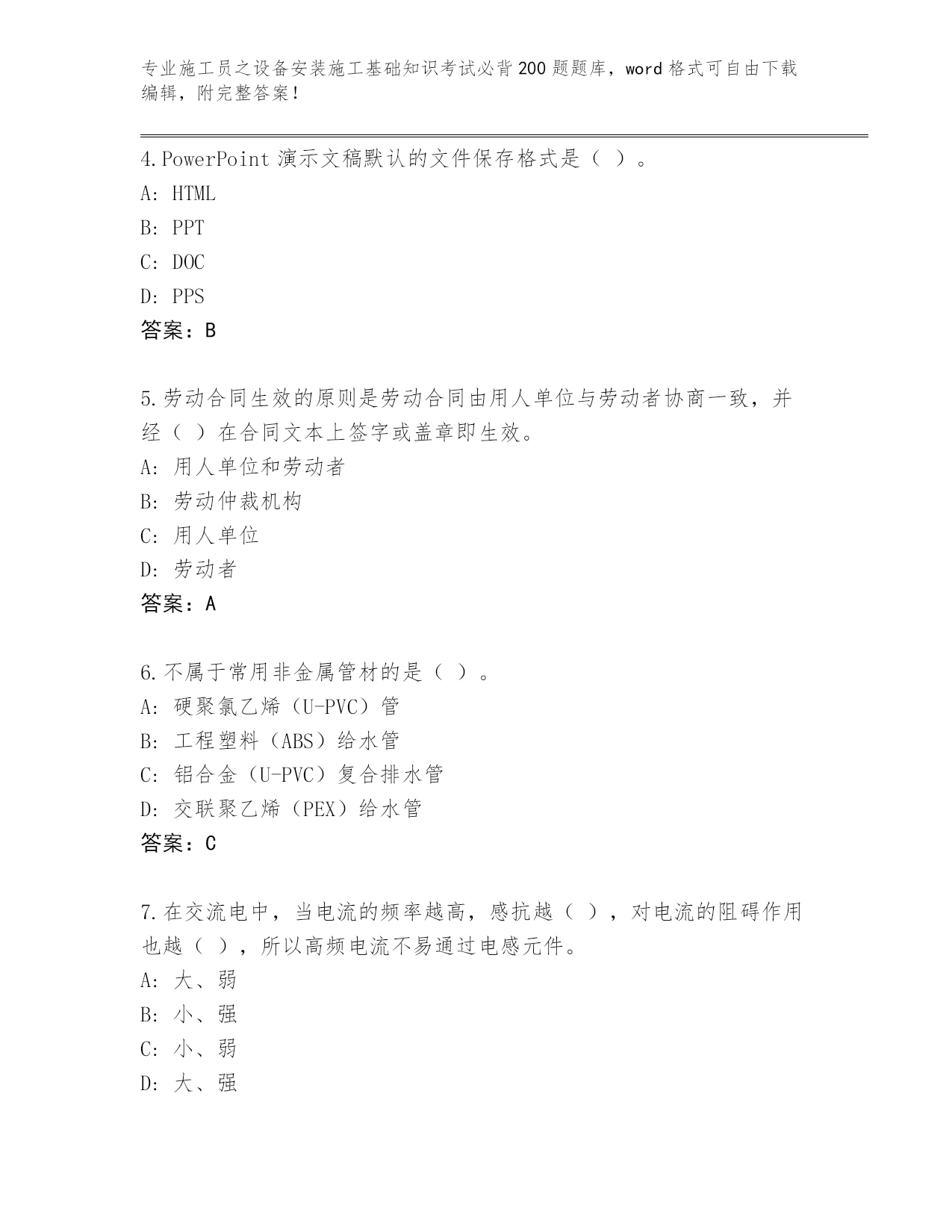 专业施工员之设备安装施工基础知识考试必背200题题库，word格式可自由下载编辑，附完整答案！

4.PowerPoint演示文稿默认的文件保存格式是（ ）。
A: HTML
B: PPT
C: DOC
D: PPS
答案：B

5.劳动合同生效的原则是劳动合同由用人单位与劳动者协商一致，并经（ ）在合同文本上签字或盖章即生效。
A: 用人单位和劳动者
B: 劳动仲裁机构
C: 用人单位
D: 劳动者
答案：A

6.不属于常用非金属管材的是（ ）。
A: 硬聚氯乙烯（U-PVC）管
B: 工程塑料（ABS）给水管
C: 铝合金（U-PVC）复合排水管
D: 交联聚乙烯（PEX）给水管
答案：C

7.在交流电中，当电流的频率越高，感抗越（ ），对电流的阻碍作用也越（ ），所以高频电流不易通过电感元件。
A: 大、弱
B: 小、强
C: 小、弱
D: 大、强